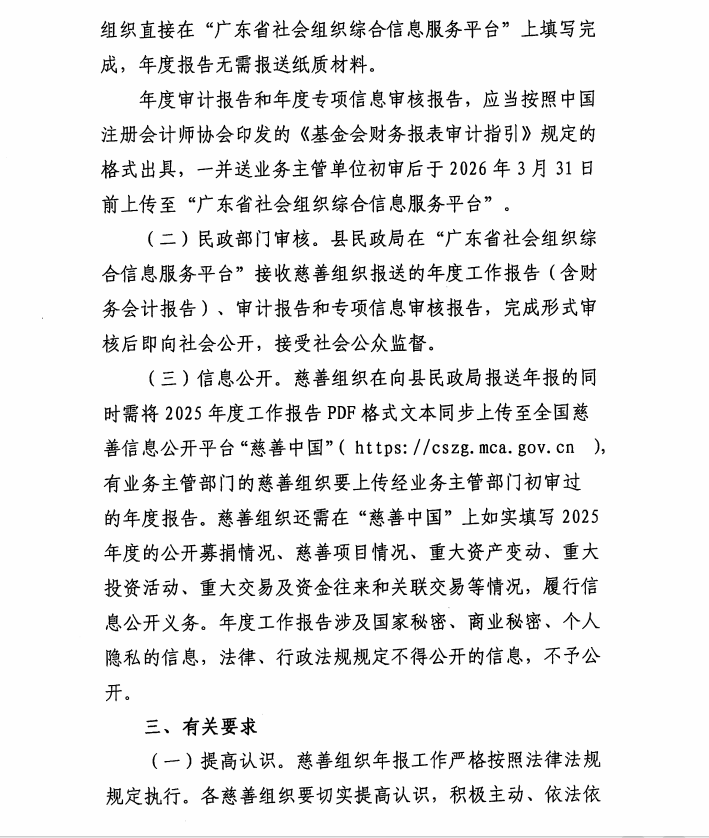 组织直接在“广东省社会组织综合信息服务平台”上填写完成，年度报告无需报送纸质材料。

年度审计报告和年度专项信息审核报告，应当按照中国注册会计师协会印发的《基金会财务报表审计指引》规定的格式出具，一并送业务主管单位初审后于 2026 年 3 月 31 日前上传至“广东省社会组织综合信息服务平台”。

（二）民政部门审核。县民政局在“广东省社会组织综合信息服务平台”接收慈善组织报送的年度工作报告（含财务会计报告）、审计报告和专项信息审核报告，完成形式审核后即向社会公开，接受社会公众监督。

（三）信息公开。慈善组织在向县民政局报送年报的同时需将 2025 年度工作报告 PDF 格式文本同步上传至全国慈善信息公开平台“慈善中国”（ https://cszg.mca.gov.cn ），有业务主管部门的慈善组织要上传经业务主管部门初审过的年度报告。慈善组织还需在“慈善中国”上如实填写 2025 年度的公开募捐情况、慈善项目情况、重大资产变动、重大投资活动、重大交易及资金往来和关联交易等情况，履行信息公开义务。年度工作报告涉及国家秘密、商业秘密、个人隐私的信息，法律、行政法规规定不得公开的信息，不予公开。

三、有关要求

（一）提高认识。慈善组织年报工作严格按照法律法规规定执行。各慈善组织要切实提高认识，积极主动、依法依